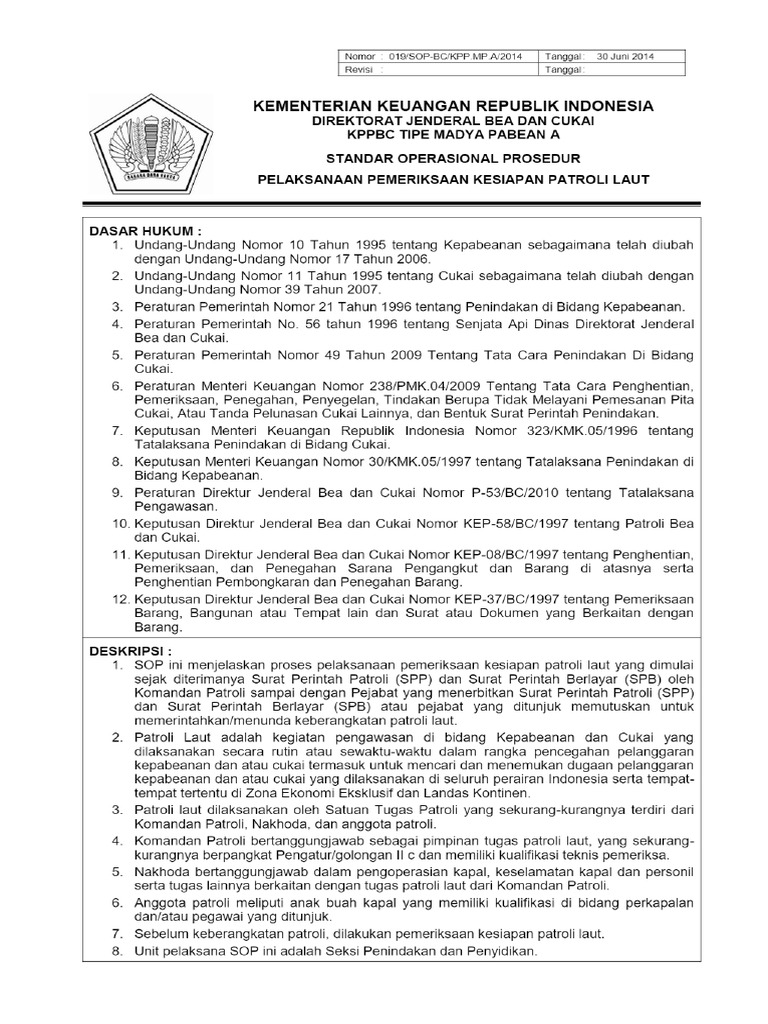 | Nomor : 019/SOP-BC/KPP.MP.A/2014 | Tanggal: 30 Juni 2014 |
|---|---|
| Revisi : | Tanggal: |

KEMENTERIAN KEUANGAN REPUBLIK INDONESIA
DIREKTORAT JENDERAL BEA DAN CUKAI
KPPBC TIPE MADYA PABEAN A

STANDAR OPERASIONAL PROSEDUR

PELAKSANAAN PEMERIKSAAN KESIAPAN PATROLI LAUT

DASAR HUKUM :
1. Undang-Undang Nomor 10 Tahun 1995 tentang Kepabeanan sebagaimana telah diubah dengan Undang-Undang Nomor 17 Tahun 2006.
2. Undang-Undang Nomor 11 Tahun 1995 tentang Cukai sebagaimana telah diubah dengan Undang-Undang Nomor 39 Tahun 2007.
3. Peraturan Pemerintah Nomor 21 Tahun 1996 tentang Penindakan di Bidang Kepabeanan.
4. Peraturan Pemerintah No. 56 tahun 1996 tentang Senjata Api Dinas Direktorat Jenderal Bea dan Cukai.
5. Peraturan Pemerintah Nomor 49 Tahun 2009 Tentang Tata Cara Penindakan Di Bidang Cukai.
6. Peraturan Menteri Keuangan Nomor 238/PMK.04/2009 Tentang Tata Cara Penghentian, Pemeriksaan, Penegahan, Penyegelan, Tindakan Berupa Tidak Melayani Pemesanan Pita Cukai, Atau Tanda Pelunasan Cukai Lainnya, dan Bentuk Surat Perintah Penindakan.
7. Keputusan Menteri Keuangan Republik Indonesia Nomor 323/KMK.05/1996 tentang Tatalaksana Penindakan di Bidang Cukai.
8. Keputusan Menteri Keuangan Nomor 30/KMK.05/1997 tentang Tatalaksana Penindakan di Bidang Kepabeanan.
9. Peraturan Direktur Jenderal Bea dan Cukai Nomor P-53/BC/2010 tentang Tatalaksana Pengawasan.
10. Keputusan Direktur Jenderal Bea dan Cukai Nomor KEP-58/BC/1997 tentang Patroli Bea dan Cukai.
11. Keputusan Direktur Jenderal Bea dan Cukai Nomor KEP-08/BC/1997 tentang Penghentian, Pemeriksaan, dan Penegahan Sarana Pengangkut dan Barang di atasnya serta Penghentian Pembongkaran dan Penegahan Barang.
12. Keputusan Direktur Jenderal Bea dan Cukai Nomor KEP-37/BC/1997 tentang Pemeriksaan Barang, Bangunan atau Tempat lain dan Surat atau Dokumen yang Berkaitan dengan Barang.

DESKRIPSI :
1. SOP ini menjelaskan proses pelaksanaan pemeriksaan kesiapan patroli laut yang dimulai sejak diterimanya Surat Perintah Patroli (SPP) dan Surat Perintah Berlayar (SPB) oleh Komandan Patroli sampai dengan Pejabat yang menerbitkan Surat Perintah Patroli (SPP) dan Surat Perintah Berlayar (SPB) atau pejabat yang ditunjuk memutuskan untuk memerintahkan/menunda keberangkatan patroli laut.
2. Patroli Laut adalah kegiatan pengawasan di bidang Kepabeanan dan Cukai yang dilaksanakan secara rutin atau sewaktu-waktu dalam rangka pencegahan pelanggaran kepabeanan dan atau cukai termasuk untuk mencari dan menemukan dugaan pelanggaran kepabeanan dan atau cukai yang dilaksanakan di seluruh perairan Indonesia serta tempat-tempat tertentu di Zona Ekonomi Eksklusif dan Landas Kontinen.
3. Patroli laut dilaksanakan oleh Satuan Tugas Patroli yang sekurang-kurangnya terdiri dari Komandan Patroli, Nakhoda, dan anggota patroli.
4. Komandan Patroli bertanggungjawab sebagai pimpinan tugas patroli laut, yang sekurang-kurangnya berpangkat Pengatur/golongan II c dan memiliki kualifikasi teknis pemeriksa.
5. Nakhoda bertanggungjawab dalam pengoperasian kapal, keselamatan kapal dan personil serta tugas lainnya berkaitan dengan tugas patroli laut dari Komandan Patroli.
6. Anggota patroli meliputi anak buah kapal yang memiliki kualifikasi di bidang perkapalan dan/atau pegawai yang ditunjuk.
7. Sebelum keberangkatan patroli, dilakukan pemeriksaan kesiapan patroli laut.
8. Unit pelaksana SOP ini adalah Seksi Penindakan dan Penyidikan.